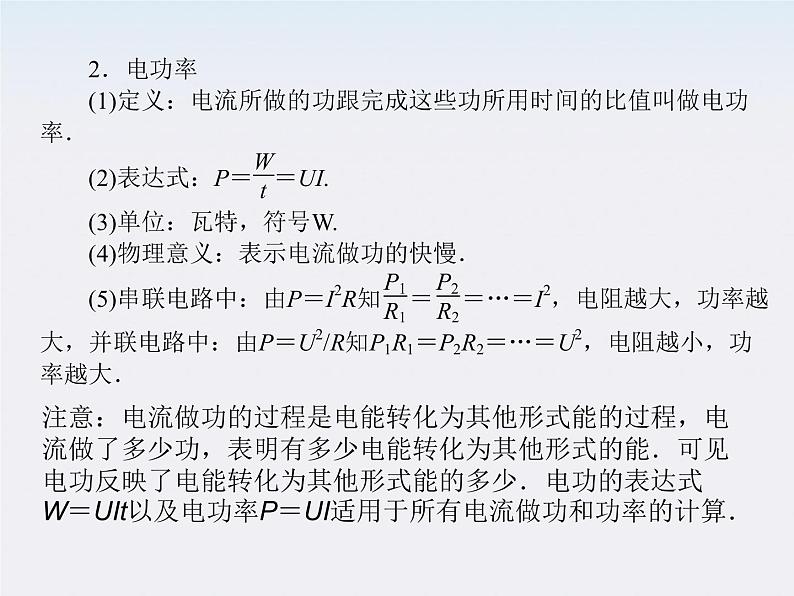 2．电功率

(1)定义：电流所做的功跟完成这些功所用时间的比值叫做电功率．

(2)表达式：$P=\frac{W}{t}=UI$.

(3)单位：瓦特，符号W.

(4)物理意义：表示电流做功的快慢．

(5)串联电路中：由$P=I^2R$知$\frac{P_1}{R_1}=\frac{P_2}{R_2}=\cdots=I^2$，电阻越大，功率越大，并联电路中：由$P=U^2/R$知$P_1R_1=P_2R_2=\cdots=U^2$，电阻越小，功率越大．

注意：电流做功的过程是电能转化为其他形式能的过程，电流做了多少功，表明有多少电能转化为其他形式的能．可见电功反映了电能转化为其他形式能的多少．电功的表达式$W=UIt$以及电功率$P=UI$适用于所有电流做功和功率的计算．